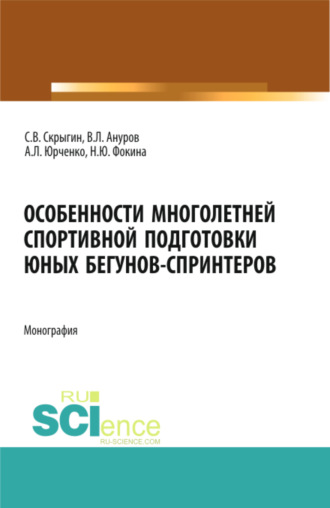 С.В. Скрыгин, В.Л. Ануров
А.Л. Юрченко, Н.Ю. Фокина

ОСОБЕННОСТИ МНОГОЛЕТНЕЙ СПОРТИВНОЙ ПОДГОТОВКИ ЮНЫХ БЕГУНОВ-СПРИНТЕРОВ

Монография

RU
SCIence
RU-SCIENCE.COM